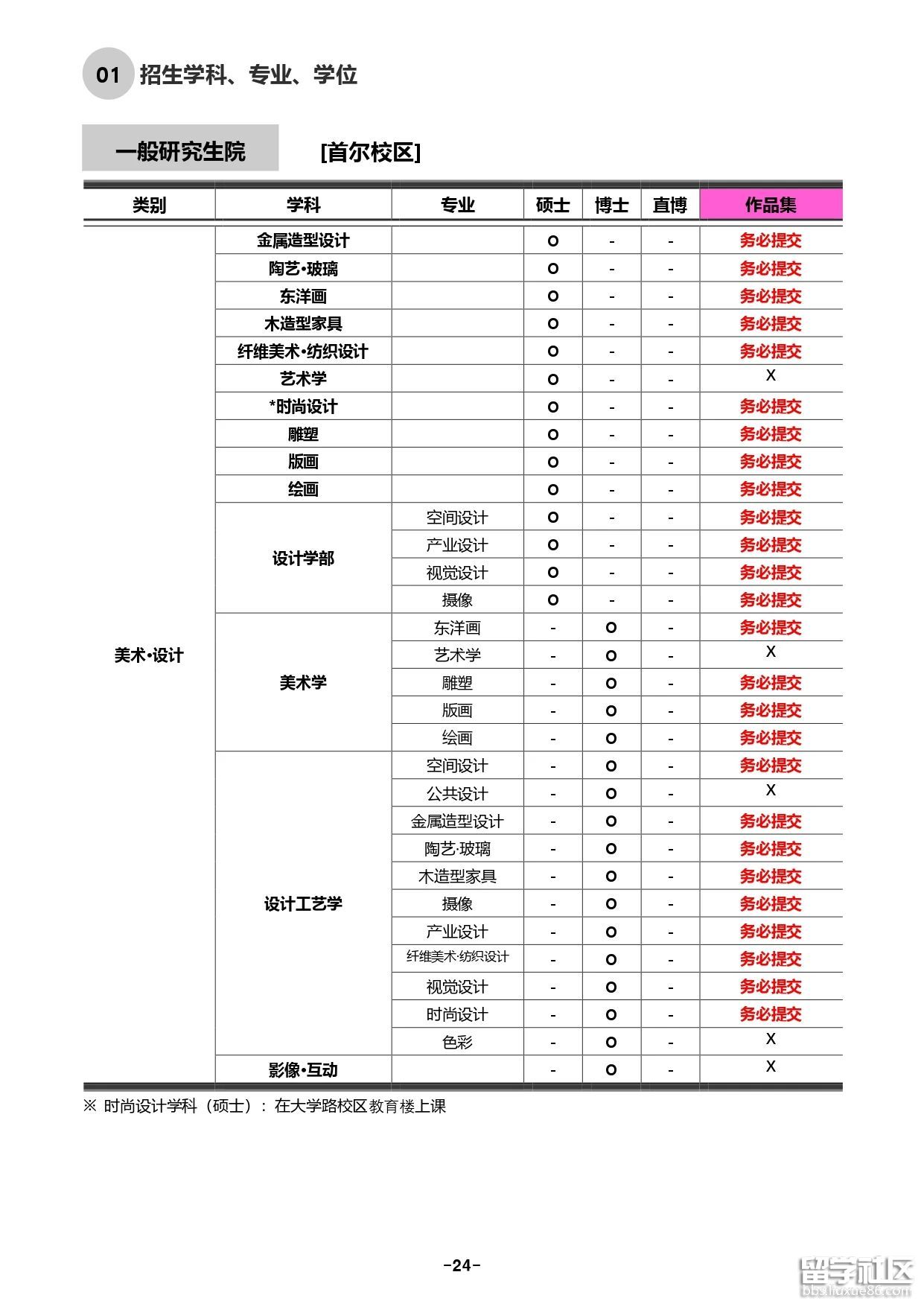 01 招生学科、专业、学位

一般研究生院 [首尔校区]

| 类别 | 学科 | 专业 | 硕士 | 博士 | 直博 | 作品集 |
|---|---|---|---|---|---|---|
| 美术·设计 | 金属造型设计 | | O | - | - | 务必提交 |
| | 陶艺·玻璃 | | O | - | - | 务必提交 |
| | 东洋画 | | O | - | - | 务必提交 |
| | 木造型家具 | | O | - | - | 务必提交 |
| | 纤维美术·纺织设计 | | O | - | - | 务必提交 |
| | 艺术学 | | O | - | - | X |
| | *时尚设计 | | O | - | - | 务必提交 |
| | 雕塑 | | O | - | - | 务必提交 |
| | 版画 | | O | - | - | 务必提交 |
| | 绘画 | | O | - | - | 务必提交 |
| | 设计学部 | 空间设计 | O | - | - | 务必提交 |
| | | 产业设计 | O | - | - | 务必提交 |
| | | 视觉设计 | O | - | - | 务必提交 |
| | | 摄像 | O | - | - | 务必提交 |
| | 美术学 | 东洋画 | - | O | - | 务必提交 |
| | | 艺术学 | - | O | - | X |
| | | 雕塑 | - | O | - | 务必提交 |
| | | 版画 | - | O | - | 务必提交 |
| | | 绘画 | - | O | - | 务必提交 |
| | 设计工艺学 | 空间设计 | - | O | - | 务必提交 |
| | | 公共设计 | - | O | - | X |
| | | 金属造型设计 | - | O | - | 务必提交 |
| | | 陶艺·玻璃 | - | O | - | 务必提交 |
| | | 木造型家具 | - | O | - | 务必提交 |
| | | 摄像 | - | O | - | 务必提交 |
| | | 产业设计 | - | O | - | 务必提交 |
| | | 纤维美术·纺织设计 | - | O | - | 务必提交 |
| | | 视觉设计 | - | O | - | 务必提交 |
| | | 时尚设计 | - | O | - | 务必提交 |
| | | 色彩 | - | O | - | X |
| | 影像·互动 | | - | O | - | X |

※ 时尚设计学科（硕士）：在大学路校区教育楼上课

-24-

留学社区 bbs.liuxue86.com